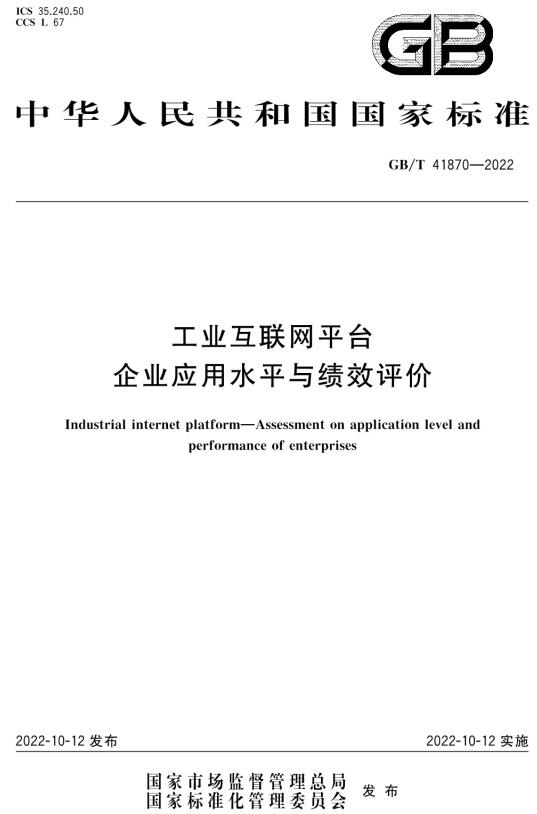 ICS 35.240.50
CCS L 67

GB

中华人民共和国国家标准

GB/T 41870—2022

工业互联网平台
企业应用水平与绩效评价

Industrial internet platform—Assessment on application level and performance of enterprises

2022-10-12 发布

2022-10-12 实施

国家市场监督管理总局
国家标准化管理委员会
发布